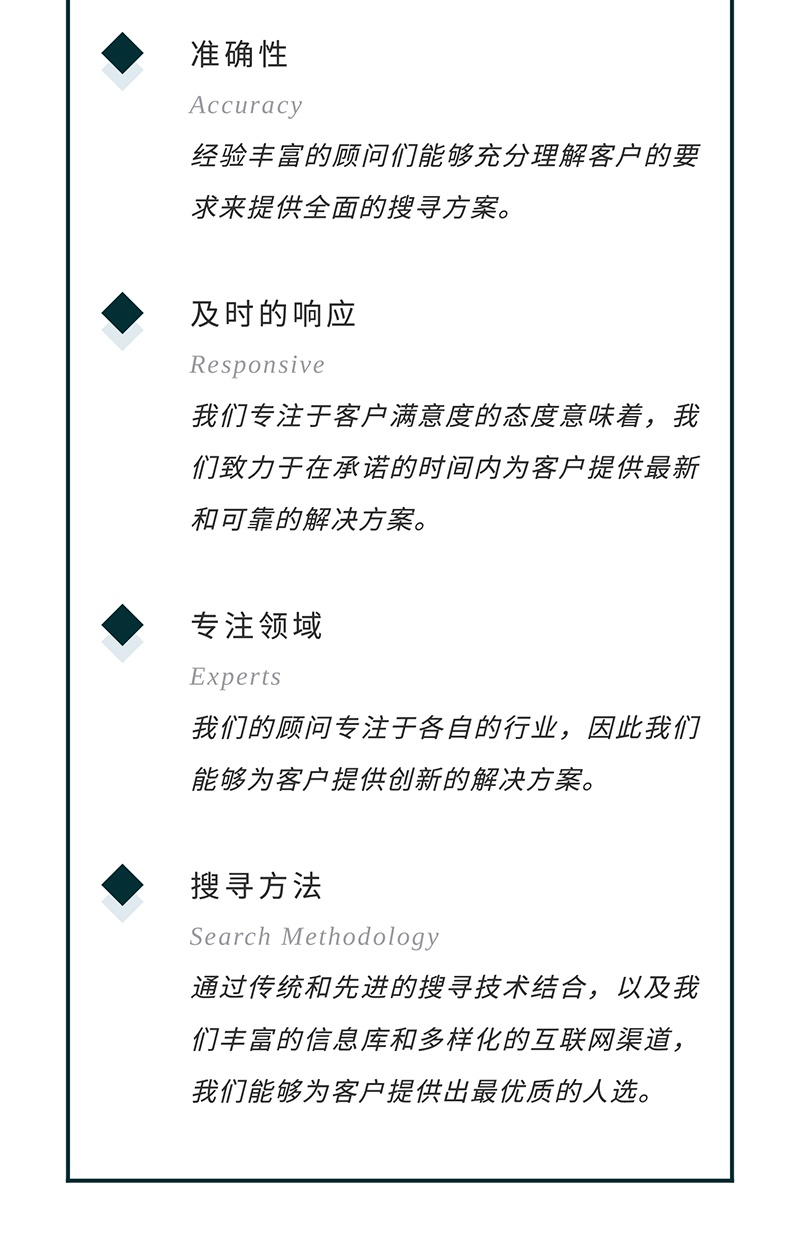 准确性
Accuracy
经验丰富的顾问们能够充分理解客户的要求来提供全面的搜寻方案。

及时的响应
Responsive
我们专注于客户满意度的态度意味着，我们致力于在承诺的时间内为客户提供最新和可靠的解决方案。

专注领域
Experts
我们的顾问专注于各自的行业，因此我们能够为客户提供创新的解决方案。

搜寻方法
Search Methodology
通过传统和先进的搜寻技术结合，以及我们丰富的信息库和多样化的互联网渠道，我们能够为客户提供出最优质的人选。